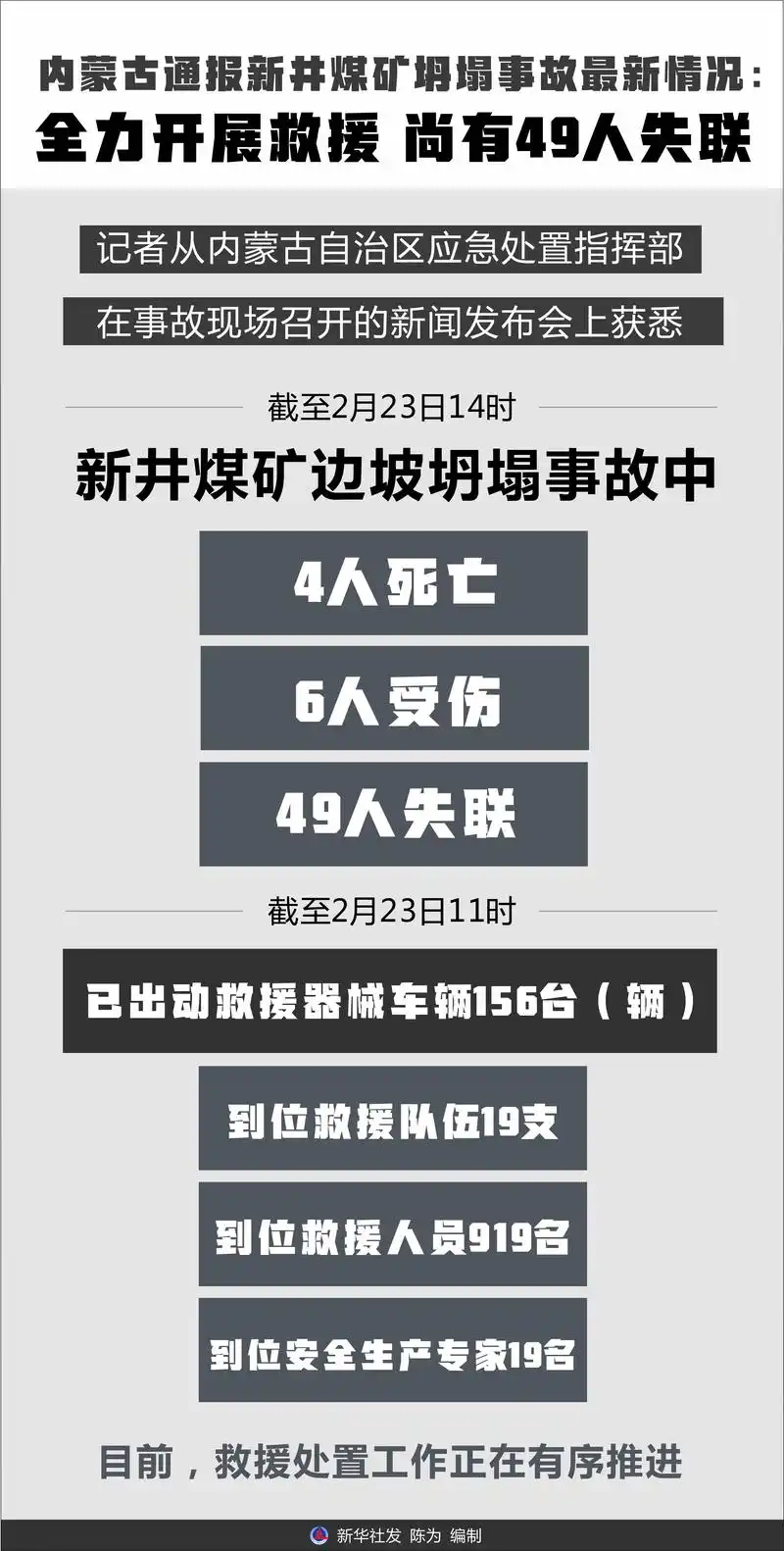 内蒙古通报新井煤矿坍塌事故最新情况：
全力开展救援 尚有49人失联

记者从内蒙古自治区应急处置指挥部

在事故现场召开的新闻发布会上获悉

截至2月23日14时

新井煤矿边坡坍塌事故中

4人死亡

6人受伤

49人失联

截至2月23日11时

已出动救援器械车辆156台（辆）

到位救援队伍19支

到位救援人员919名

到位安全生产专家19名

目前，救援处置工作正在有序推进

新华社发 陈为 编制